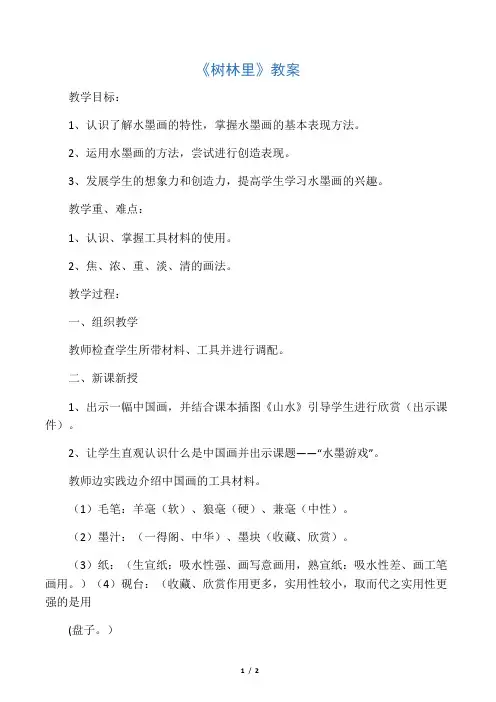 《树林里》教案

教学目标：

1、认识了解水墨画的特性，掌握水墨画的基本表现方法。

2、运用水墨画的方法，尝试进行创造表现。

3、发展学生的想象力和创造力，提高学生学习水墨画的兴趣。

教学重、难点：

1、认识、掌握工具材料的使用。

2、焦、浓、重、淡、清的画法。

教学过程：

一、组织教学

教师检查学生所带材料、工具并进行调配。

二、新课新授

1、出示一幅中国画，并结合课本插图《山水》引导学生进行欣赏（出示课件）。

2、让学生直观认识什么是中国画并出示课题——“水墨游戏”。

教师边实践边介绍中国画的工具材料。

（1）毛笔：羊毫（软）、狼毫（硬）、兼毫（中性）。

（2）墨汁：（一得阁、中华）、墨块（收藏、欣赏）。

（3）纸：（生宣纸：吸水性强、画写意画用，熟宣纸：吸水性差、画工笔画用。）（4）砚台：（收藏、欣赏作用更多，实用性较小，取而代之实用性更强的是用

(盘子。）

1 / 2